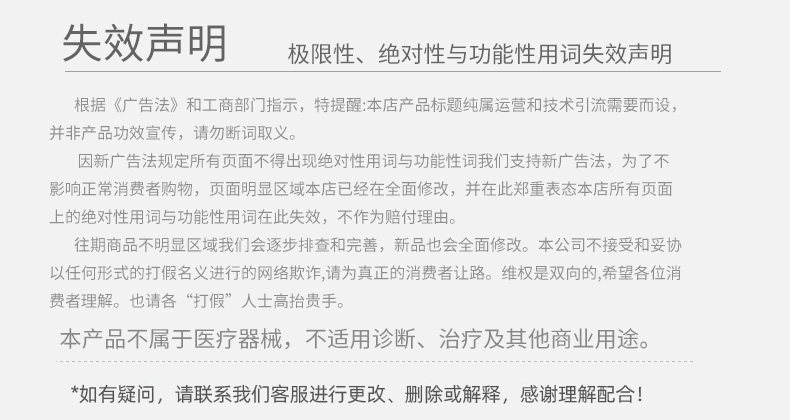 失效声明 极限性、绝对性与功能性用词失效声明

根据《广告法》和工商部门指示，特提醒:本店产品标题纯属运营和技术引流需要而设，并非产品功效宣传，请勿断词取义。

因新广告法规定所有页面不得出现绝对性用词与功能性词我们支持新广告法，为了不影响正常消费者购物，页面明显区域本店已经在全面修改，并在此郑重表态本店所有页面上的绝对性用词与功能性用词在此失效，不作为赔付理由。

往期商品不明显区域我们会逐步排查和完善，新品也会全面修改。本公司不接受和妥协以任何形式的打假名义进行的网络欺诈,请为真正的消费者让路。维权是双向的,希望各位消费者理解。也请各“打假”人士高抬贵手。

本产品不属于医疗器械，不适用诊断、治疗及其他商业用途。

*如有疑问，请联系我们客服进行更改、删除或解释，感谢理解配合！